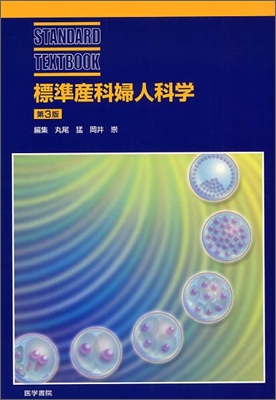 STANDARD
TEXTBOOK
標準産科婦人科学
第3版
編集 丸尾 猛 岡井 崇

医学書院